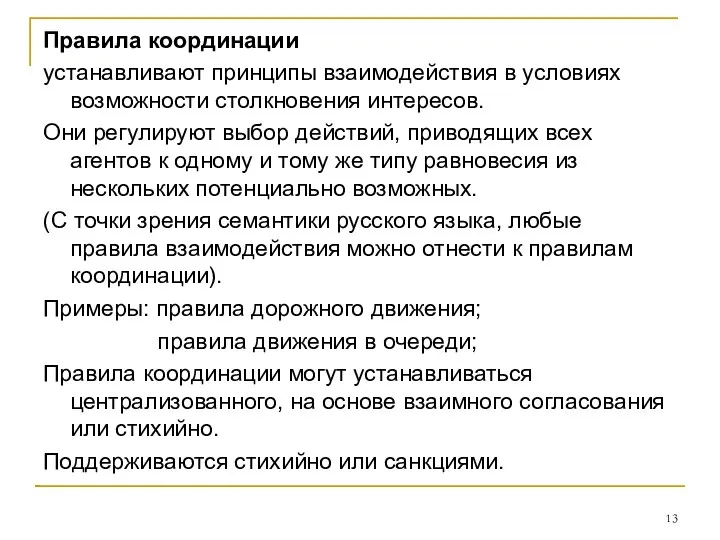 Правила координации

устанавливают принципы взаимодействия в условиях возможности столкновения интересов.

Они регулируют выбор действий, приводящих всех агентов к одному и тому же типу равновесия из нескольких потенциально возможных.

(С точки зрения семантики русского языка, любые правила взаимодействия можно отнести к правилам координации).

Примеры: правила дорожного движения;

правила движения в очереди;

Правила координации могут устанавливаться централизованного, на основе взаимного согласования или стихийно.

Поддерживаются стихийно или санкциями.

13